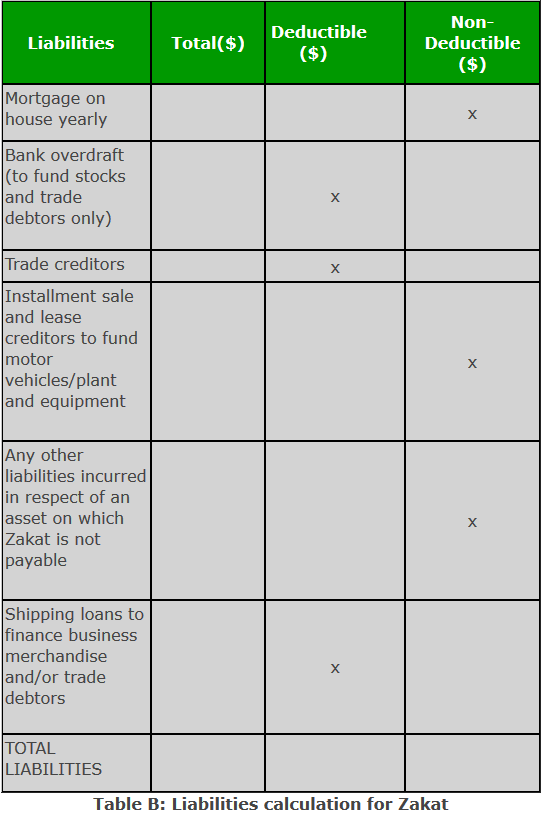 | Liabilities | Total($) | Deductible ($) | Non-Deductible ($) |
|---|---|---|---|
| Mortgage on house yearly | | | x |
| Bank overdraft (to fund stocks and trade debtors only) | | x | |
| Trade creditors | | x | |
| Installment sale and lease creditors to fund motor vehicles/plant and equipment | | | x |
| Any other liabilities incurred in respect of an asset on which Zakat is not payable | | | x |
| Shipping loans to finance business merchandise and/or trade debtors | | x | |
| TOTAL LIABILITIES | | | |

Table B: Liabilities calculation for Zakat